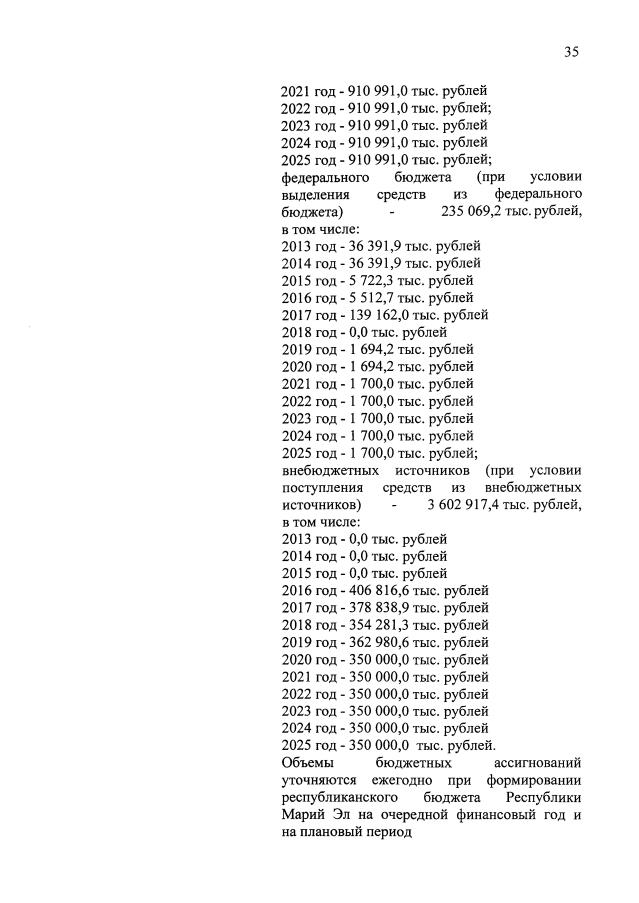 35

2021 год - 910 991,0 тыс. рублей
2022 год - 910 991,0 тыс. рублей;
2023 год - 910 991,0 тыс. рублей
2024 год - 910 991,0 тыс. рублей
2025 год - 910 991,0 тыс. рублей;
федерального бюджета (при условии выделения средств из федерального бюджета) - 235 069,2 тыс. рублей, в том числе:
2013 год - 36 391,9 тыс. рублей
2014 год - 36 391,9 тыс. рублей
2015 год - 5 722,3 тыс. рублей
2016 год - 5 512,7 тыс. рублей
2017 год - 139 162,0 тыс. рублей
2018 год - 0,0 тыс. рублей
2019 год - 1 694,2 тыс. рублей
2020 год - 1 694,2 тыс. рублей
2021 год - 1 700,0 тыс. рублей
2022 год - 1 700,0 тыс. рублей
2023 год - 1 700,0 тыс. рублей
2024 год - 1 700,0 тыс. рублей
2025 год - 1 700,0 тыс. рублей;
внебюджетных источников (при условии поступления средств из внебюджетных источников) - 3 602 917,4 тыс. рублей, в том числе:
2013 год - 0,0 тыс. рублей
2014 год - 0,0 тыс. рублей
2015 год - 0,0 тыс. рублей
2016 год - 406 816,6 тыс. рублей
2017 год - 378 838,9 тыс. рублей
2018 год - 354 281,3 тыс. рублей
2019 год - 362 980,6 тыс. рублей
2020 год - 350 000,0 тыс. рублей
2021 год - 350 000,0 тыс. рублей
2022 год - 350 000,0 тыс. рублей
2023 год - 350 000,0 тыс. рублей
2024 год - 350 000,0 тыс. рублей
2025 год - 350 000,0 тыс. рублей.
Объемы бюджетных ассигнований уточняются ежегодно при формировании республиканского бюджета Республики Марий Эл на очередной финансовый год и на плановый период